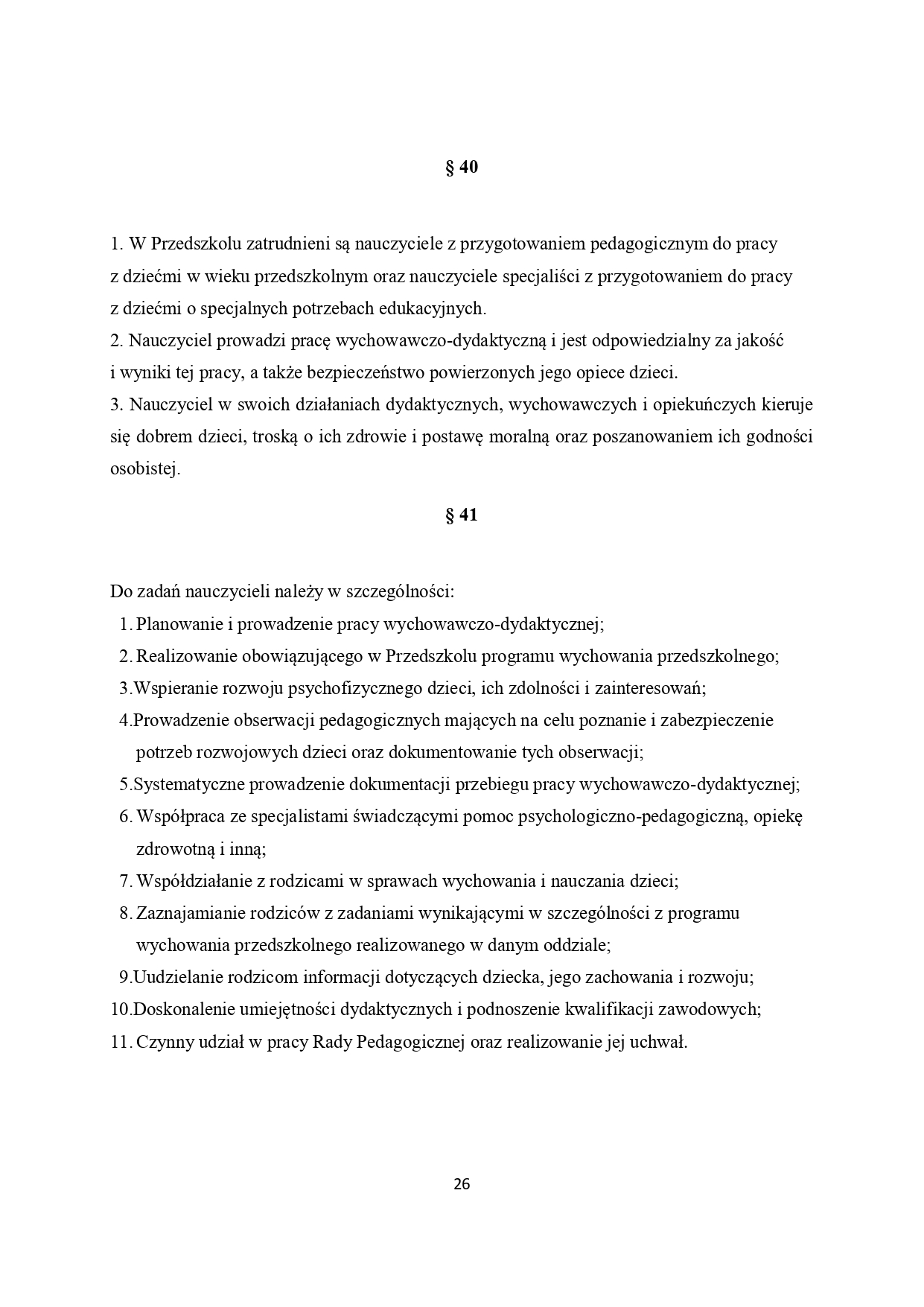 § 40

1. W Przedszkolu zatrudnieni są nauczyciele z przygotowaniem pedagogicznym do pracy z dziećmi w wieku przedszkolnym oraz nauczyciele specjaliści z przygotowaniem do pracy z dziećmi o specjalnych potrzebach edukacyjnych.
2. Nauczyciel prowadzi pracę wychowawczo-dydaktyczną i jest odpowiedzialny za jakość i wyniki tej pracy, a także bezpieczeństwo powierzonych jego opiece dzieci.
3. Nauczyciel w swoich działaniach dydaktycznych, wychowawczych i opiekuńczych kieruje się dobrem dzieci, troską o ich zdrowie i postawę moralną oraz poszanowaniem ich godności osobistej.

§ 41

Do zadań nauczycieli należy w szczególności:
1. Planowanie i prowadzenie pracy wychowawczo-dydaktycznej;
2. Realizowanie obowiązującego w Przedszkolu programu wychowania przedszkolnego;
3.Wspieranie rozwoju psychofizycznego dzieci, ich zdolności i zainteresowań;
4.Prowadzenie obserwacji pedagogicznych mających na celu poznanie i zabezpieczenie potrzeb rozwojowych dzieci oraz dokumentowanie tych obserwacji;
5.Systematyczne prowadzenie dokumentacji przebiegu pracy wychowawczo-dydaktycznej;
6. Współpraca ze specjalistami świadczącymi pomoc psychologiczno-pedagogiczną, opiekę zdrowotną i inną;
7. Współdziałanie z rodzicami w sprawach wychowania i nauczania dzieci;
8. Zaznajamianie rodziców z zadaniami wynikającymi w szczególności z programu wychowania przedszkolnego realizowanego w danym oddziale;
9.Uudzielanie rodzicom informacji dotyczących dziecka, jego zachowania i rozwoju;
10.Doskonalenie umiejętności dydaktycznych i podnoszenie kwalifikacji zawodowych;
11. Czynny udział w pracy Rady Pedagogicznej oraz realizowanie jej uchwał.

26